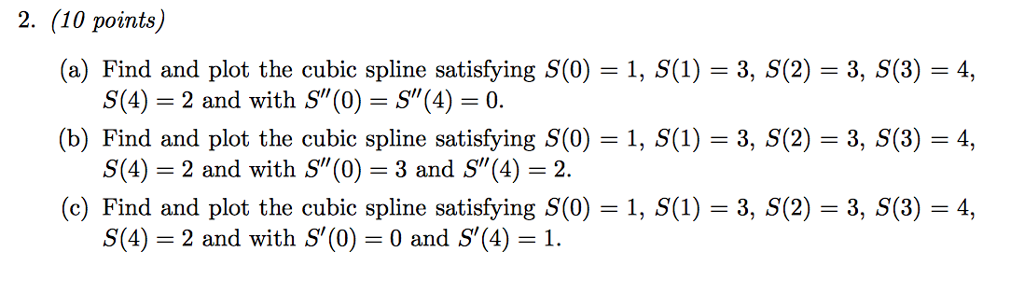 2. (10 points)

(a) Find and plot the cubic spline satisfying $S(0) = 1$, $S(1) = 3$, $S(2) = 3$, $S(3) = 4$, $S(4) = 2$ and with $S''(0) = S''(4) = 0$.

(b) Find and plot the cubic spline satisfying $S(0) = 1$, $S(1) = 3$, $S(2) = 3$, $S(3) = 4$, $S(4) = 2$ and with $S''(0) = 3$ and $S''(4) = 2$.

(c) Find and plot the cubic spline satisfying $S(0) = 1$, $S(1) = 3$, $S(2) = 3$, $S(3) = 4$, $S(4) = 2$ and with $S'(0) = 0$ and $S'(4) = 1$.